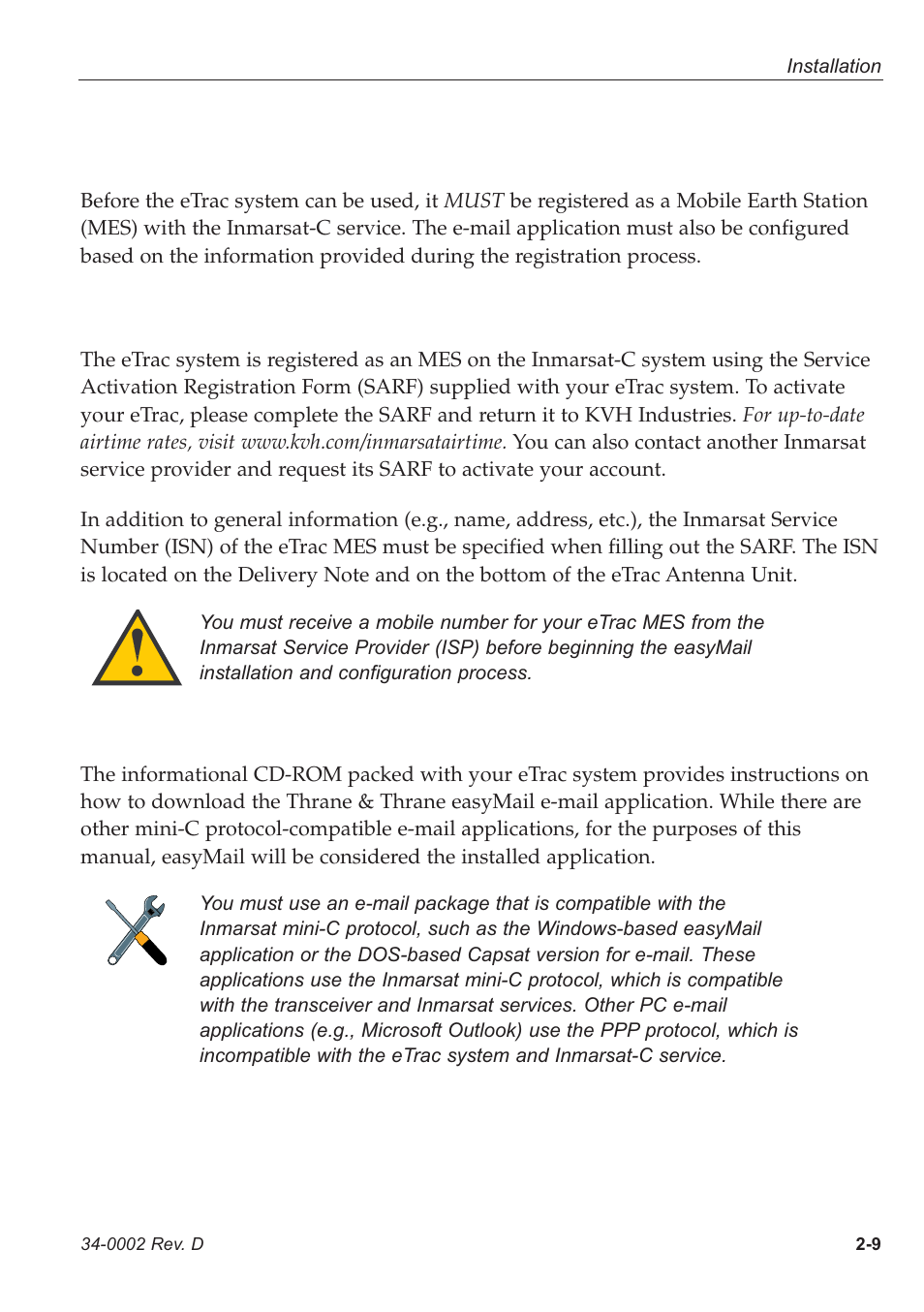 Installation

Before the eTrac system can be used, it MUST be registered as a Mobile Earth Station (MES) with the Inmarsat-C service. The e-mail application must also be configured based on the information provided during the registration process.

The eTrac system is registered as an MES on the Inmarsat-C system using the Service Activation Registration Form (SARF) supplied with your eTrac system. To activate your eTrac, please complete the SARF and return it to KVH Industries. For up-to-date airtime rates, visit www.kvh.com/inmarsatairtime. You can also contact another Inmarsat service provider and request its SARF to activate your account.

In addition to general information (e.g., name, address, etc.), the Inmarsat Service Number (ISN) of the eTrac MES must be specified when filling out the SARF. The ISN is located on the Delivery Note and on the bottom of the eTrac Antenna Unit.

You must receive a mobile number for your eTrac MES from the Inmarsat Service Provider (ISP) before beginning the easyMail installation and configuration process.

The informational CD-ROM packed with your eTrac system provides instructions on how to download the Thrane & Thrane easyMail e-mail application. While there are other mini-C protocol-compatible e-mail applications, for the purposes of this manual, easyMail will be considered the installed application.

You must use an e-mail package that is compatible with the Inmarsat mini-C protocol, such as the Windows-based easyMail application or the DOS-based Capsat version for e-mail. These applications use the Inmarsat mini-C protocol, which is compatible with the transceiver and Inmarsat services. Other PC e-mail applications (e.g., Microsoft Outlook) use the PPP protocol, which is incompatible with the eTrac system and Inmarsat-C service.

34-0002 Rev. D

2-9